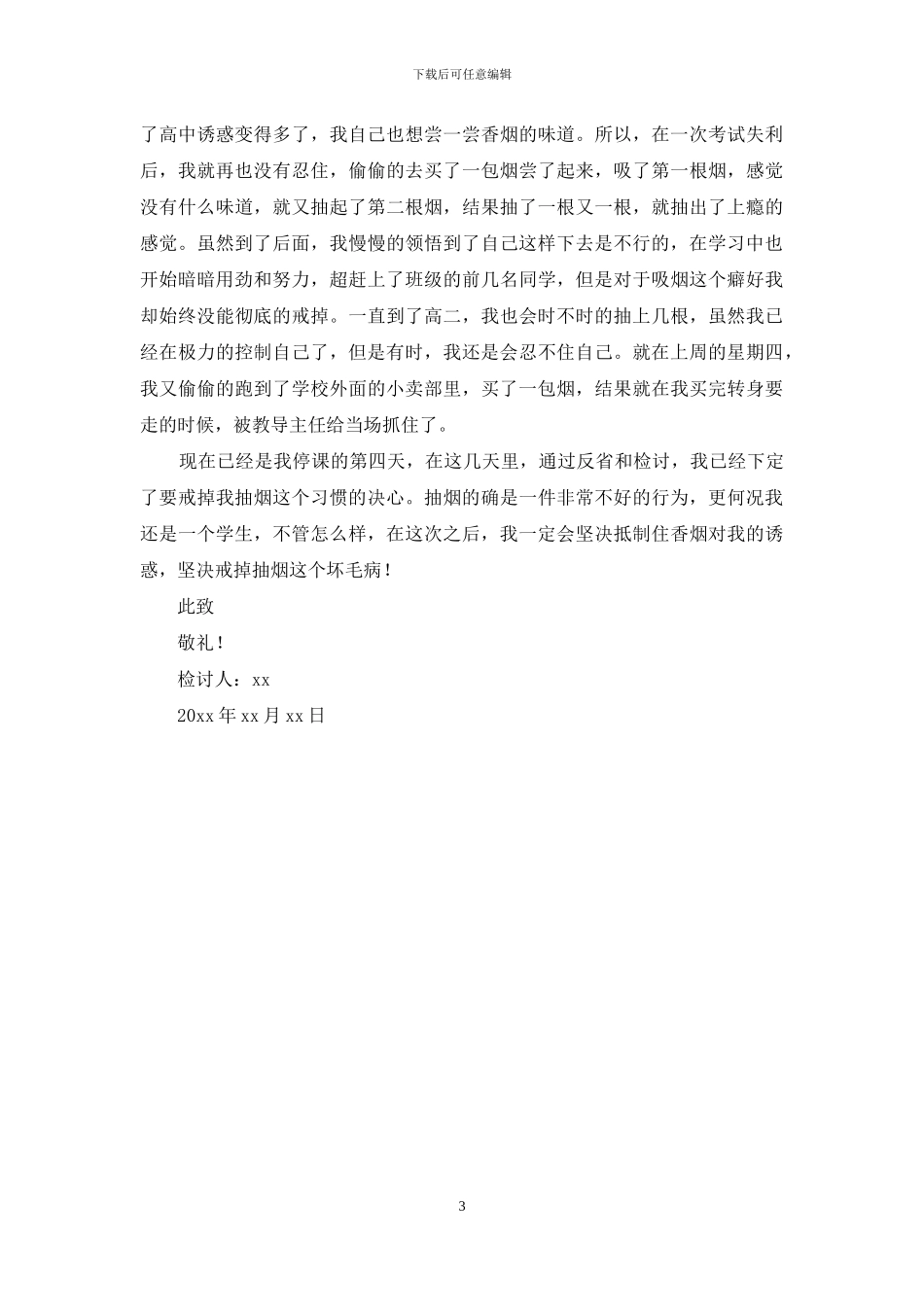 下载后可任意编辑

了高中诱惑变得多了，我自己也想尝一尝香烟的味道。所以，在一次考试失利后，我就再也没有忍住，偷偷的去买了一包烟尝了起来，吸了第一根烟，感觉没有什么味道，就又抽起了第二根烟，结果抽了一根又一根，就抽出了上瘾的感觉。虽然到了后面，我慢慢的领悟到了自己这样下去是不行的，在学习中也开始暗暗用劲和努力，超赶上了班级的前几名同学，但是对于吸烟这个癖好我却始终没能彻底的戒掉。一直到了高二，我也会时不时的抽上几根，虽然我已经在极力的控制自己了，但是有时，我还是会忍不住自己。就在上周的星期四，我又偷偷的跑到了学校外面的小卖部里，买了一包烟，结果就在我买完转身要走的时候，被教导主任给当场抓住了。

现在已经是我停课的第四天，在这几天里，通过反省和检讨，我已经下定了要戒掉我抽烟这个习惯的决心。抽烟的确是一件非常不好的行为，更何况我还是一个学生，不管怎么样，在这次之后，我一定会坚决抵制住香烟对我的诱惑，坚决戒掉抽烟这个坏毛病！

此致

敬礼！

检讨人：xx

20xx 年 xx 月 xx 日

3